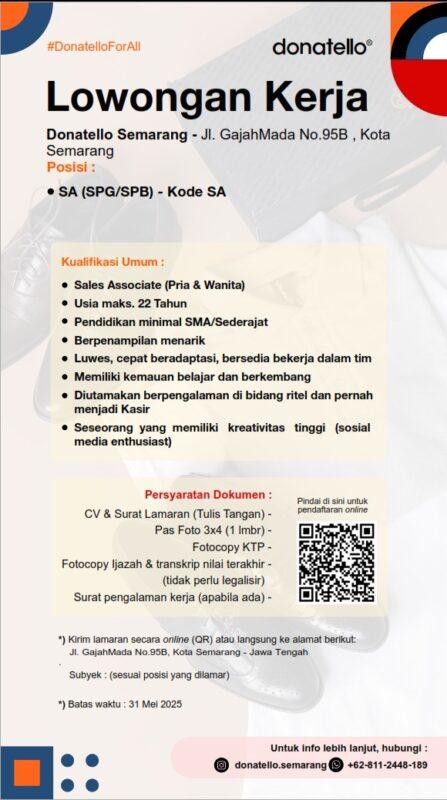 #DonatelloForAll

donatello®

Lowongan Kerja

Donatello Semarang - Jl. GajahMada No.95B , Kota Semarang

Posisi :

• SA (SPG/SPB) - Kode SA

Kualifikasi Umum :

• Sales Associate (Pria & Wanita)
• Usia maks. 22 Tahun
• Pendidikan minimal SMA/Sederajat
• Berpenampilan menarik
• Luwes, cepat beradaptasi, bersedia bekerja dalam tim
• Memiliki kemauan belajar dan berkembang
• Diutamakan berpengalaman di bidang ritel dan pernah menjadi Kasir
• Seseorang yang memiliki kreativitas tinggi (sosial media enthusiast)

Persyaratan Dokumen :

CV & Surat Lamaran (Tulis Tangan) -
Pas Foto 3x4 (1 lmbr) -
Fotocopy KTP -
Fotocopy Ijazah & transkrip nilai terakhir - (tidak perlu legalisir)
Surat pengalaman kerja (apabila ada) -

Pindai di sini untuk pendaftaran online

*) Kirim lamaran secara online (QR) atau langsung ke alamat berikut:
Jl. GajahMada No.95B, Kota Semarang - Jawa Tengah

Subyek : (sesuai posisi yang dilamar)

*) Batas waktu : 31 Mei 2025

Untuk info lebih lanjut, hubungi :

donatello.semarang +62-811-2448-189